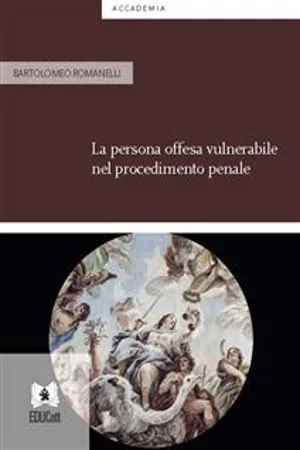 ACCADEMIA

BARTOLOMEO ROMANELLI

La persona offesa vulnerabile nel procedimento penale

EDUCatt